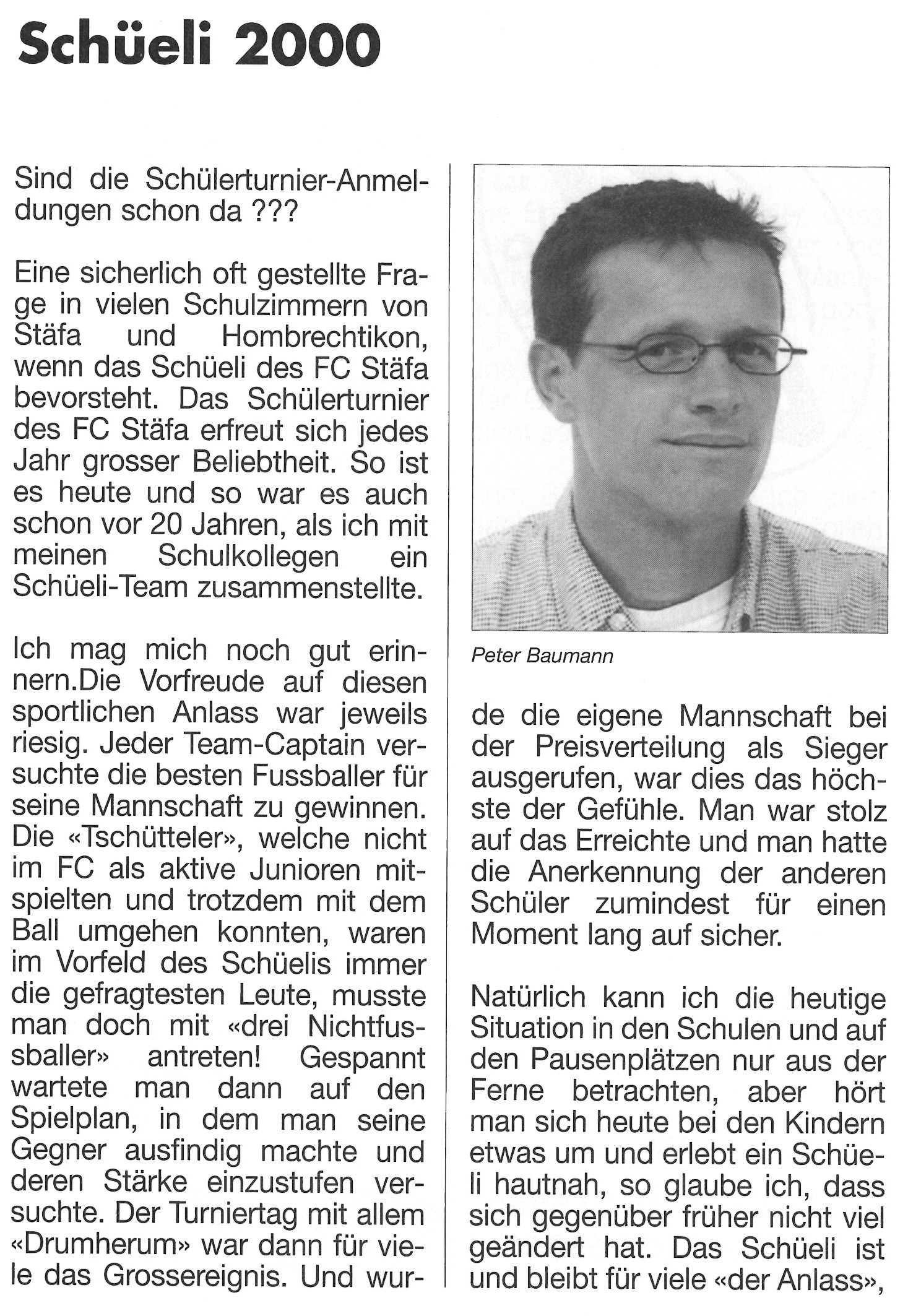 Schüeli 2000

Sind die Schülerturnier-Anmeldungen schon da ???

Eine sicherlich oft gestellte Frage in vielen Schulzimmern von Stäfa und Hombrechtikon, wenn das Schüeli des FC Stäfa bevorsteht. Das Schülerturnier des FC Stäfa erfreut sich jedes Jahr grosser Beliebtheit. So ist es heute und so war es auch schon vor 20 Jahren, als ich mit meinen Schulkollegen ein Schüeli-Team zusammenstellte.

Ich mag mich noch gut erinnern.Die Vorfreude auf diesen sportlichen Anlass war jeweils riesig. Jeder Team-Captain versuchte die besten Fussballer für seine Mannschaft zu gewinnen. Die «Tschütteler», welche nicht im FC als aktive Junioren mitspielten und trotzdem mit dem Ball umgehen konnten, waren im Vorfeld des Schüelis immer die gefragtesten Leute, musste man doch mit «drei Nichtfussballer» antreten! Gespannt wartete man dann auf den Spielplan, in dem man seine Gegner ausfindig machte und deren Stärke einzustufen versuchte. Der Turniertag mit allem «Drumherum» war dann für viele das Grossereignis. Und wurde die eigene Mannschaft bei der Preisverteilung als Sieger ausgerufen, war dies das höchste der Gefühle. Man war stolz auf das Erreichte und man hatte die Anerkennung der anderen Schüler zumindest für einen Moment lang auf sicher.

Peter Baumann

Natürlich kann ich die heutige Situation in den Schulen und auf den Pausenplätzen nur aus der Ferne betrachten, aber hört man sich heute bei den Kindern etwas um und erlebt ein Schüeli hautnah, so glaube ich, dass sich gegenüber früher nicht viel geändert hat. Das Schüeli ist und bleibt für viele «der Anlass»,